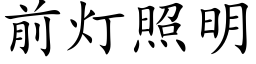 前灯照明